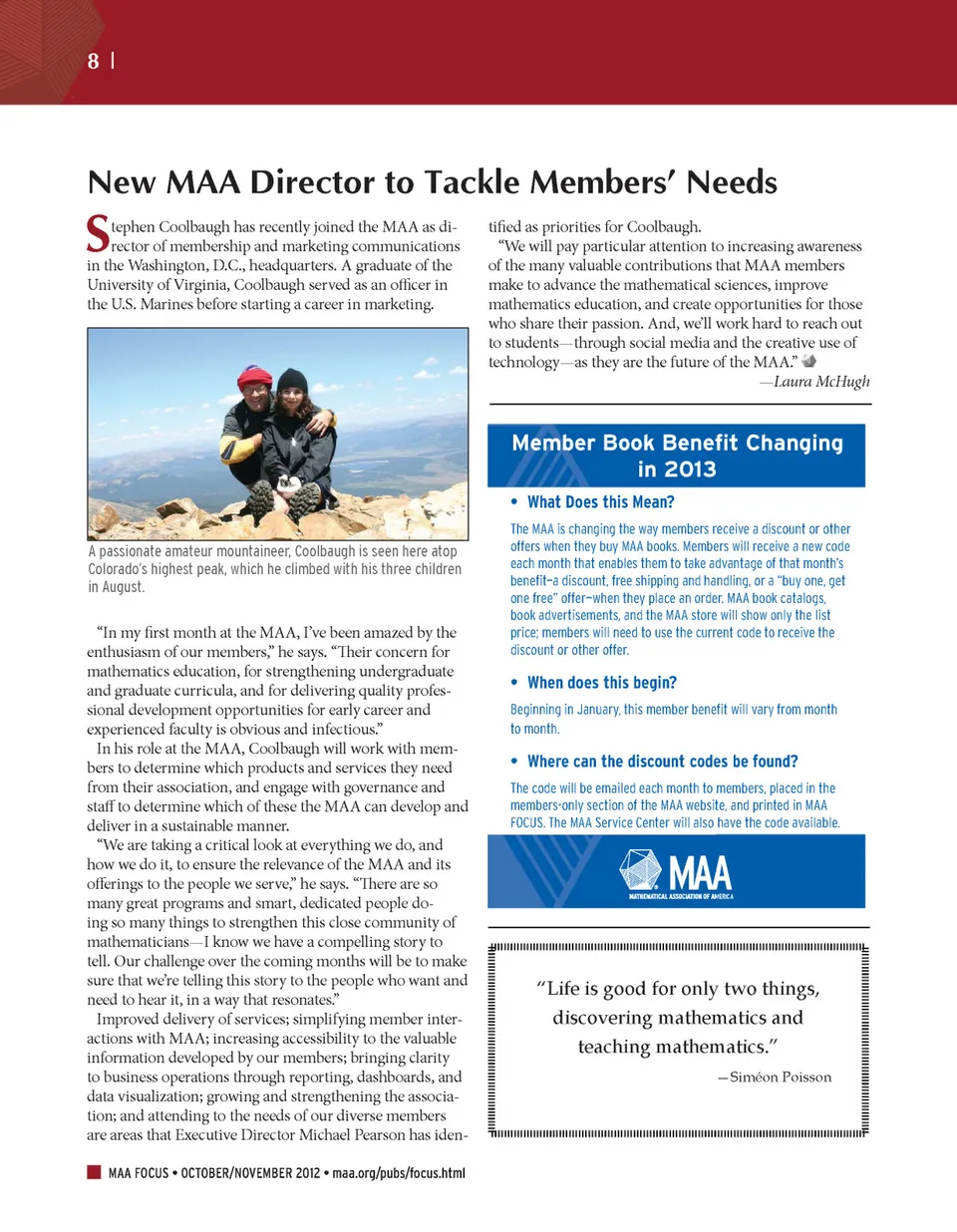 8 |

New MAA Director to Tackle Members' Needs

Stephen Coolbaugh has recently joined the MAA as director of membership and marketing communications in the Washington, D.C., headquarters. A graduate of the University of Virginia, Coolbaugh served as an officer in the U.S. Marines before starting a career in marketing.

A passionate amateur mountaineer, Coolbaugh is seen here atop Colorado's highest peak, which he climbed with his three children in August.

"In my first month at the MAA, I've been amazed by the enthusiasm of our members," he says. "Their concern for mathematics education, for strengthening undergraduate and graduate curricula, and for delivering quality professional development opportunities for early career and experienced faculty is obvious and infectious."

In his role at the MAA, Coolbaugh will work with members to determine which products and services they need from their association, and engage with governance and staff to determine which of these the MAA can develop and deliver in a sustainable manner.

"We are taking a critical look at everything we do, and how we do it, to ensure the relevance of the MAA and its offerings to the people we serve," he says. "There are so many great programs and smart, dedicated people doing so many things to strengthen this close community of mathematicians—I know we have a compelling story to tell. Our challenge over the coming months will be to make sure that we're telling this story to the people who want and need to hear it, in a way that resonates."

Improved delivery of services; simplifying member interactions with MAA; increasing accessibility to the valuable information developed by our members; bringing clarity to business operations through reporting, dashboards, and data visualization; growing and strengthening the association; and attending to the needs of our diverse members are areas that Executive Director Michael Pearson has identified as priorities for Coolbaugh.

"We will pay particular attention to increasing awareness of the many valuable contributions that MAA members make to advance the mathematical sciences, improve mathematics education, and create opportunities for those who share their passion. And, we'll work hard to reach out to students—through social media and the creative use of technology—as they are the future of the MAA."

—Laura McHugh

Member Book Benefit Changing in 2013

• What Does this Mean?

The MAA is changing the way members receive a discount or other offers when they buy MAA books. Members will receive a new code each month that enables them to take advantage of that month's benefit–a discount, free shipping and handling, or a "buy one, get one free" offer–when they place an order. MAA book catalogs, book advertisements, and the MAA store will show only the list price; members will need to use the current code to receive the discount or other offer.

• When does this begin?

Beginning in January, this member benefit will vary from month to month.

• Where can the discount codes be found?

The code will be emailed each month to members, placed in the members-only section of the MAA website, and printed in MAA FOCUS. The MAA Service Center will also have the code available.

MAA
MATHEMATICAL ASSOCIATION OF AMERICA

"Life is good for only two things, discovering mathematics and teaching mathematics."

—Siméon Poisson

MAA FOCUS • OCTOBER/NOVEMBER 2012 • maa.org/pubs/focus.html